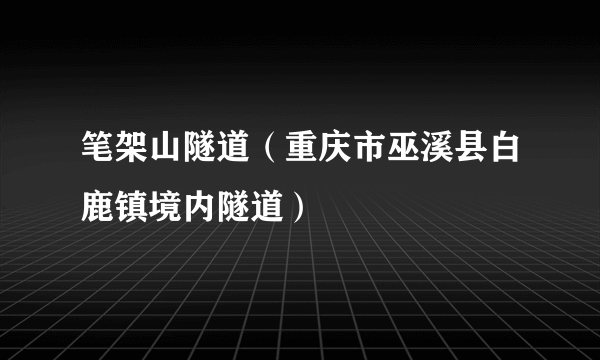 笔架山隧道（重庆市巫溪县白鹿镇境内隧道）